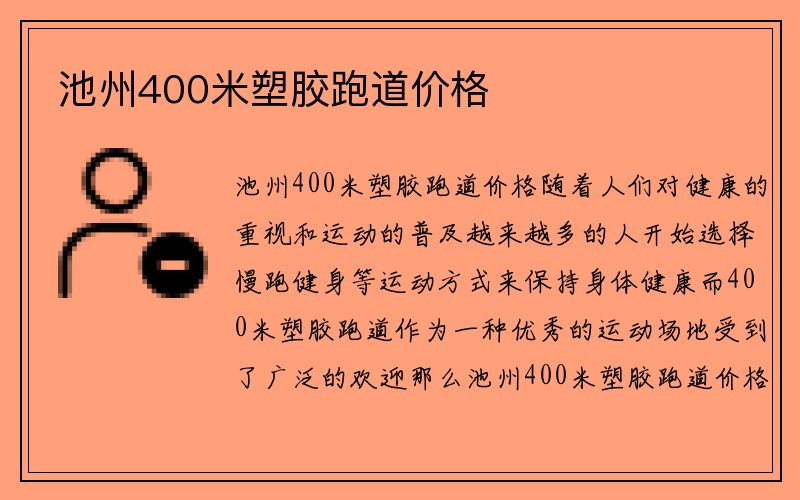 池州400米塑胶跑道价格

池州400米塑胶跑道价格随着人们对健康的重视和运动的普及越来越多的人开始选择慢跑健身等运动方式来保持身体健康而400米塑胶跑道作为一种优秀的运动场地受到了广泛的欢迎那么池州400米塑胶跑道价格